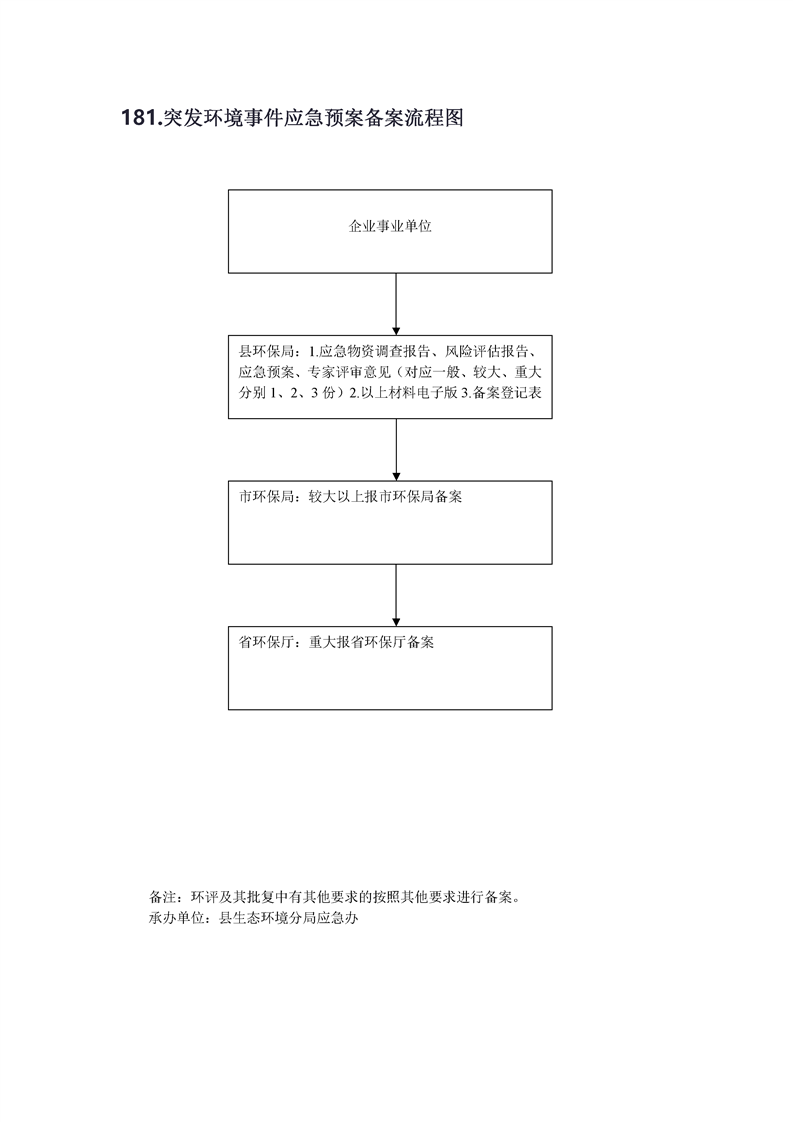 181.突发环境事件应急预案备案流程图

企业事业单位

县环保局：1.应急物资调查报告、风险评估报告、应急预案、专家评审意见（对应一般、较大、重大分别 1、2、3 份）2.以上材料电子版 3.备案登记表

市环保局：较大以上报市环保局备案

省环保厅：重大报省环保厅备案

备注：环评及其批复中有其他要求的按照其他要求进行备案。
承办单位：县生态环境分局应急办